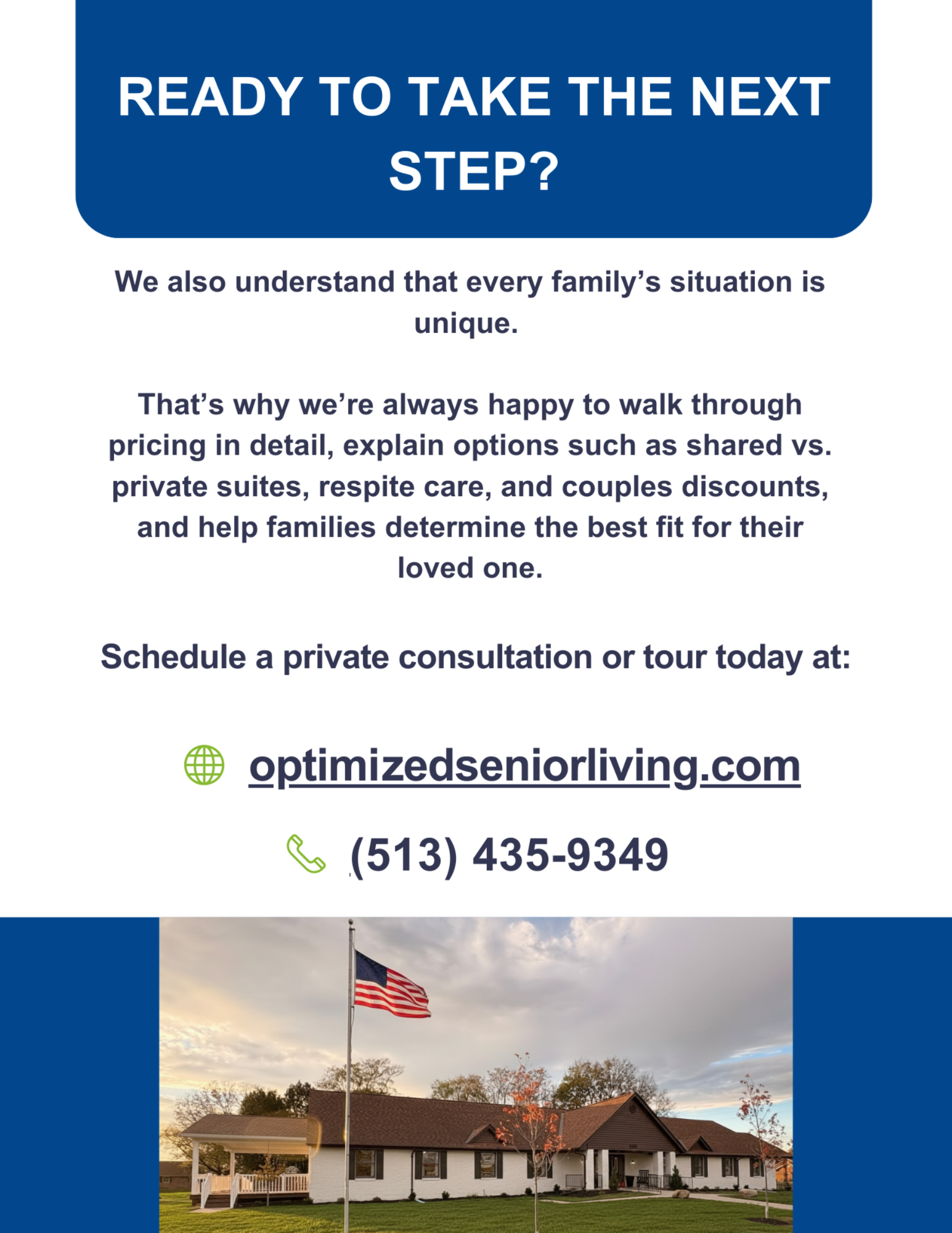 READY TO TAKE THE NEXT STEP?

We also understand that every family's situation is unique.

That's why we're always happy to walk through pricing in detail, explain options such as shared vs. private suites, respite care, and couples discounts, and help families determine the best fit for their loved one.

Schedule a private consultation or tour today at:

optimizedseniorliving.com

(513) 435-9349